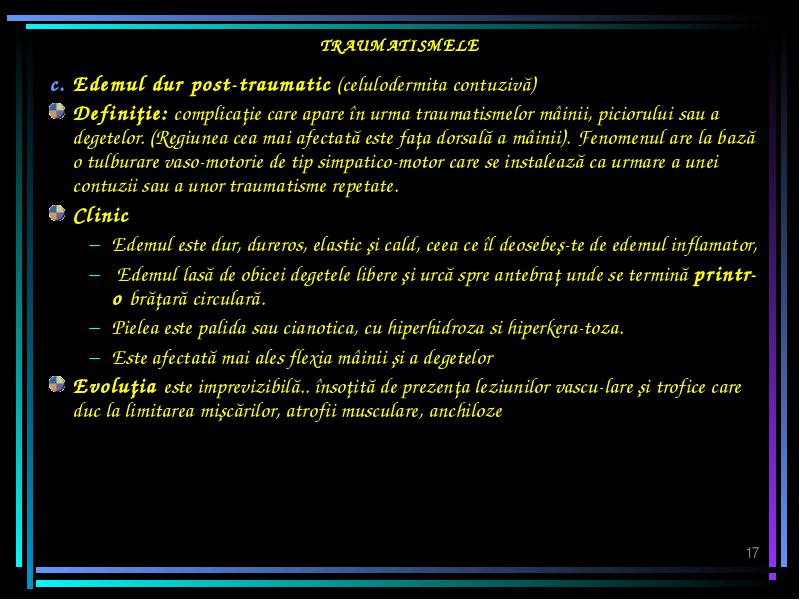 TRAUMATISMELE

c. Edemul dur post-traumatic (celulodermita contuzivă)

Definiţie: complicaţie care apare în urma traumatismelor mâinii, piciorului sau a degetelor. (Regiunea cea mai afectată este faţa dorsală a mâinii). Fenomenul are la bază o tulburare vaso-motorie de tip simpatico-motor care se instalează ca urmare a unei contuzii sau a unor traumatisme repetate.

Clinic

– Edemul este dur, dureros, elastic şi cald, ceea ce îl deosebeş-te de edemul inflamator,

– Edemul lasă de obicei degetele libere şi urcă spre antebraţ unde se termină printr-o brăţară circulară.

– Pielea este palida sau cianotica, cu hiperhidroza si hiperkera-toza.

– Este afectată mai ales flexia mâinii şi a degetelor

Evoluţia este imprevizibilă.. însoţită de prezenţa leziunilor vascu-lare şi trofice care duc la limitarea mişcărilor, atrofii musculare, anchiloze

17